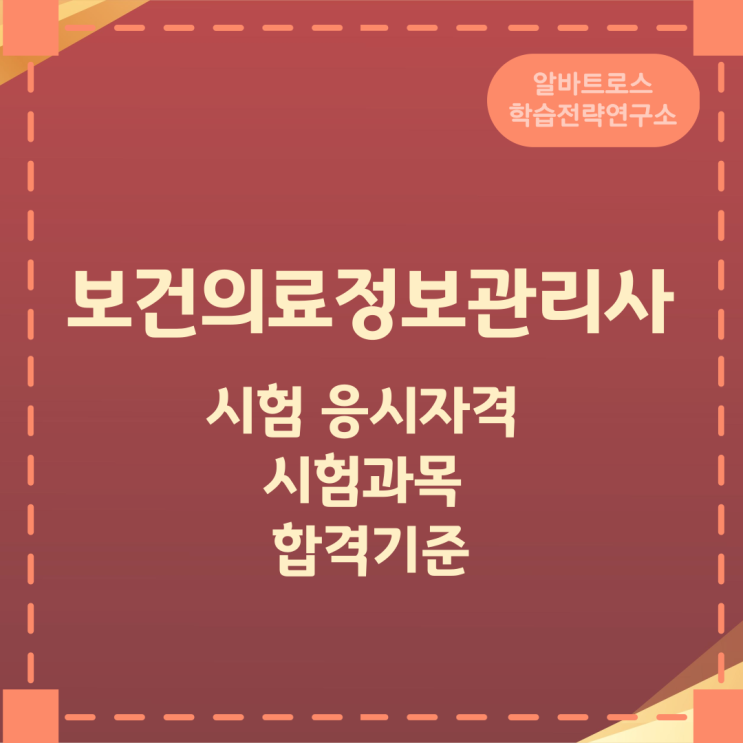 알바트로스
학습전략연구소

보건의료정보관리사

시험 응시자격
시험과목
합격기준